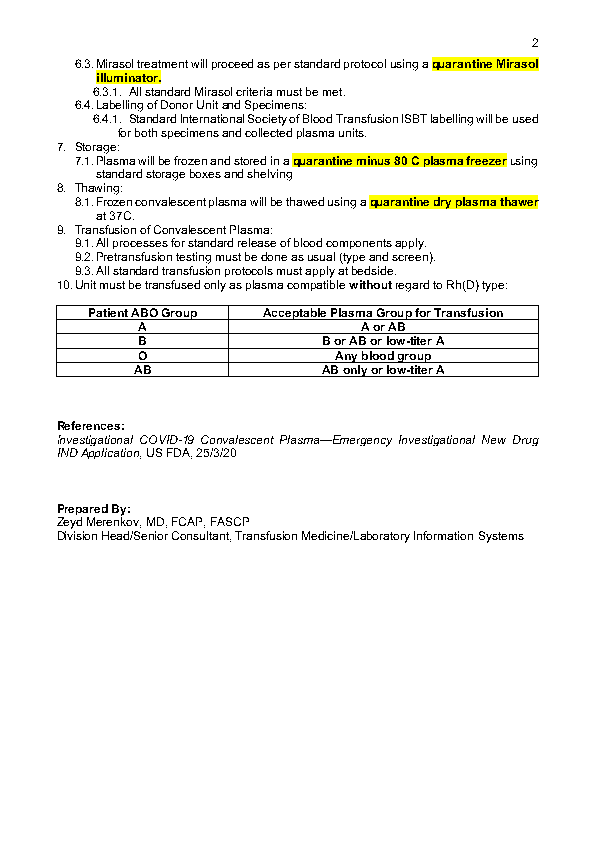 2

6.3. Mirasol treatment will proceed as per standard protocol using a quarantine Mirasol illuminator.
6.3.1. All standard Mirasol criteria must be met.
6.4. Labelling of Donor Unit and Specimens:
6.4.1. Standard International Society of Blood Transfusion ISBT labelling will be used for both specimens and collected plasma units.
7. Storage:
7.1. Plasma will be frozen and stored in a quarantine minus 80 C plasma freezer using standard storage boxes and shelving
8. Thawing:
8.1. Frozen convalescent plasma will be thawed using a quarantine dry plasma thawer at 37C.
9. Transfusion of Convalescent Plasma:
9.1. All processes for standard release of blood components apply.
9.2. Pretransfusion testing must be done as usual (type and screen).
9.3. All standard transfusion protocols must apply at bedside.
10. Unit must be transfused only as plasma compatible without regard to Rh(D) type:

| Patient ABO Group | Acceptable Plasma Group for Transfusion |
|---|---|
| A | A or AB |
| B | B or AB or low-titer A |
| O | Any blood group |
| AB | AB only or low-titer A |

References:
Investigational COVID-19 Convalescent Plasma—Emergency Investigational New Drug IND Application, US FDA, 25/3/20

Prepared By:
Zeyd Merenkov, MD, FCAP, FASCP
Division Head/Senior Consultant, Transfusion Medicine/Laboratory Information Systems